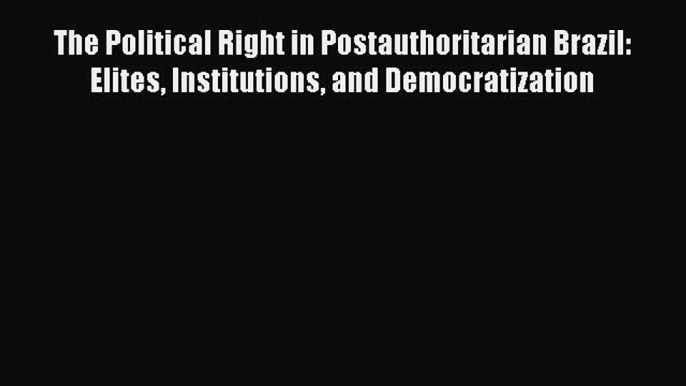 The Political Right in Postauthoritarian Brazil: Elites, Institutions, and Democratization